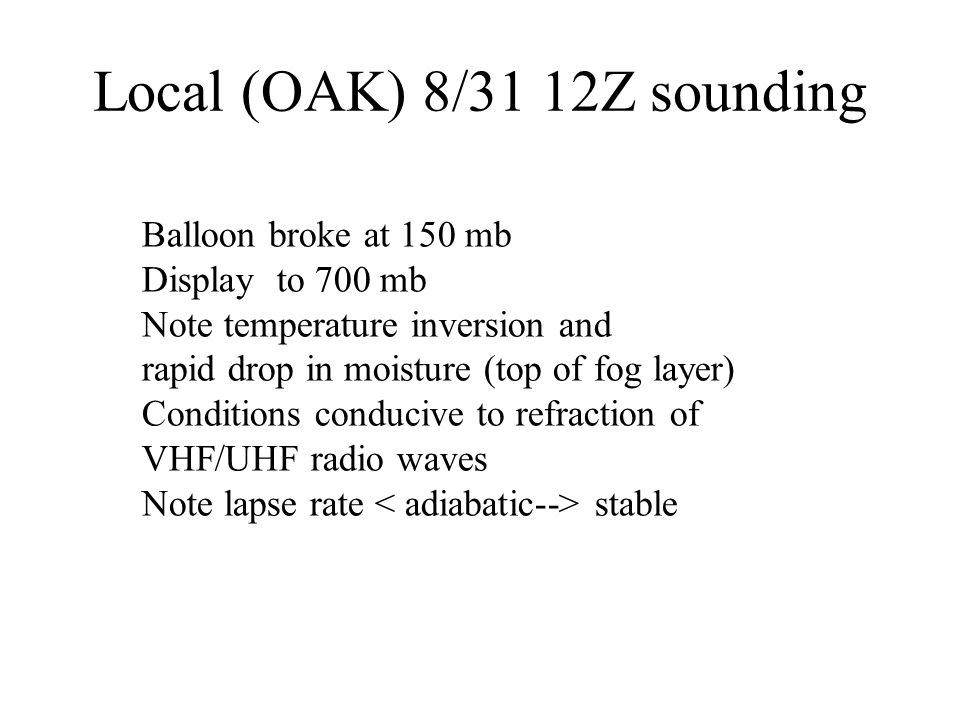 Local (OAK) 8/31 12Z sounding

Balloon broke at 150 mb
Display to 700 mb
Note temperature inversion and rapid drop in moisture (top of fog layer)
Conditions conducive to refraction of VHF/UHF radio waves
Note lapse rate < adiabatic--> stable